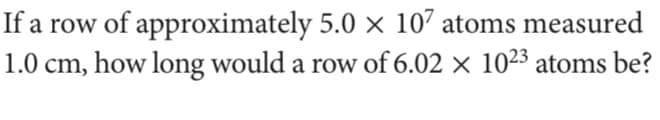 If a row of approximately $5.0 \times 10^7$ atoms measured 1.0 cm, how long would a row of $6.02 \times 10^{23}$ atoms be?